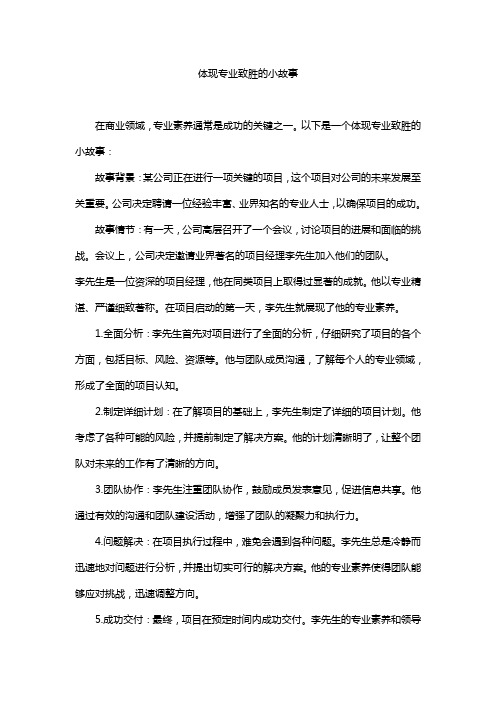 体现专业致胜的小故事

在商业领域，专业素养通常是成功的关键之一。以下是一个体现专业致胜的小故事：

故事背景：某公司正在进行一项关键的项目，这个项目对公司的未来发展至关重要。公司决定聘请一位经验丰富、业界知名的专业人士，以确保项目的成功。

故事情节：有一天，公司高层召开了一个会议，讨论项目的进展和面临的挑战。会议上，公司决定邀请业界著名的项目经理李先生加入他们的团队。

李先生是一位资深的项目经理，他在同类项目上取得过显著的成就。他以专业精湛、严谨细致著称。在项目启动的第一天，李先生就展现了他的专业素养。

1.全面分析：李先生首先对项目进行了全面的分析，仔细研究了项目的各个方面，包括目标、风险、资源等。他与团队成员沟通，了解每个人的专业领域，形成了全面的项目认知。

2.制定详细计划：在了解项目的基础上，李先生制定了详细的项目计划。他考虑了各种可能的风险，并提前制定了解决方案。他的计划清晰明了，让整个团队对未来的工作有了清晰的方向。

3.团队协作：李先生注重团队协作，鼓励成员发表意见，促进信息共享。他通过有效的沟通和团队建设活动，增强了团队的凝聚力和执行力。

4.问题解决：在项目执行过程中，难免会遇到各种问题。李先生总是冷静而迅速地对问题进行分析，并提出切实可行的解决方案。他的专业素养使得团队能够应对挑战，迅速调整方向。

5.成功交付：最终，项目在预定时间内成功交付。李先生的专业素养和领导